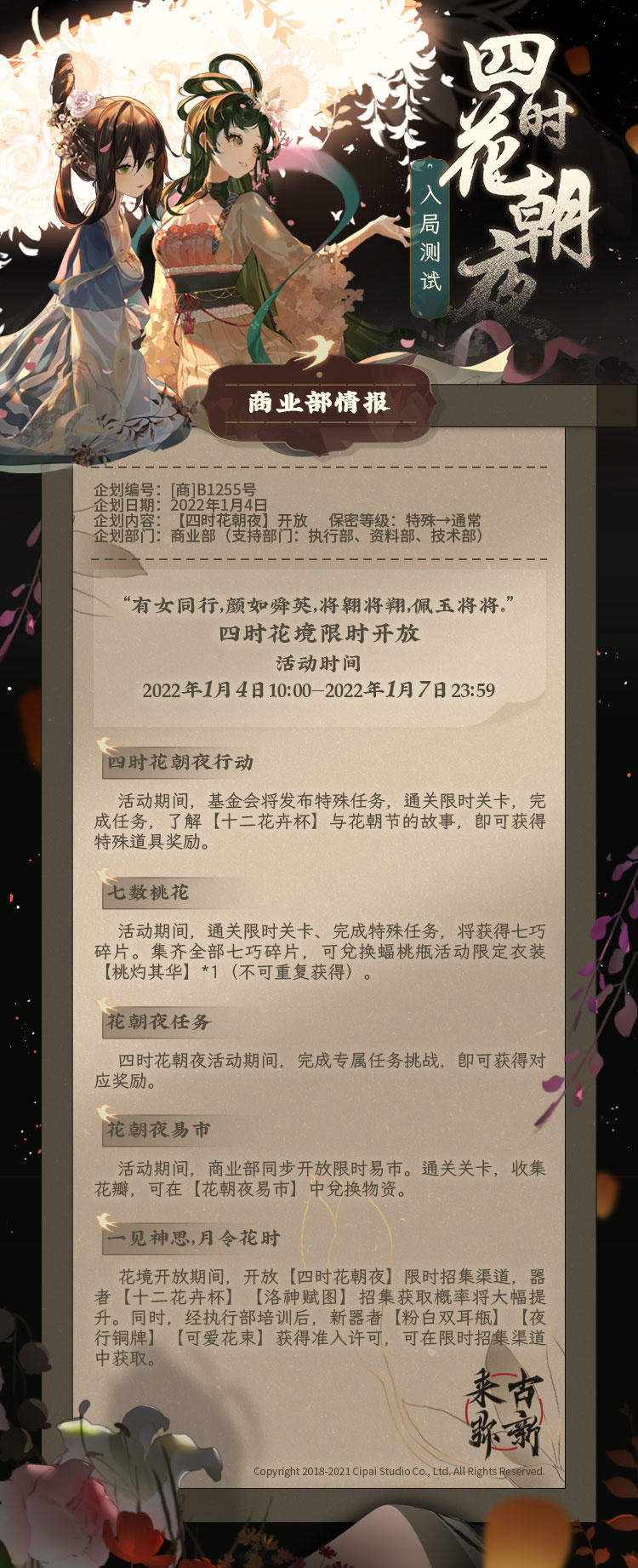 四时花朝夜

入局测试

商业部情报

企划编号：[商]B1255号
企划日期：2022年1月4日
企划内容：【四时花朝夜】开放 保密等级：特殊→通常
企划部门：商业部（支持部门：执行部、资料部、技术部）

“有女同行,颜如舜英,将翱将翔,佩玉将将。”

四时花境限时开放

活动时间

2022年1月4日10:00—2022年1月7日23:59

四时花朝夜行动

活动期间，基金会将发布特殊任务，通关限时关卡，完成任务，了解【十二花卉杯】与花朝节的故事，即可获得特殊道具奖励。

七数桃花

活动期间，通关限时关卡、完成特殊任务，将获得七巧碎片。集齐全部七巧碎片，可兑换蝠桃瓶活动限定衣装【桃灼其华】*1（不可重复获得）。

花朝夜任务

四时花朝夜活动期间，完成专属任务挑战，即可获得对应奖励。

花朝夜易市

活动期间，商业部同步开放限时易市。通关关卡，收集花瓣，可在【花朝夜易市】中兑换物资。

一见神思,月令花时

花境开放期间，开放【四时花朝夜】限时招集渠道，器者【十二花卉杯】【洛神赋图】招集获取概率将大幅提升。同时，经执行部培训后，新器者【粉白双耳瓶】【夜行铜牌】【可爱花束】获得准入许可，可在限时招集渠道中获取。

来古弥新

Copyright 2018-2021 Cipai Studio Co., Ltd. All Rights Reserved.